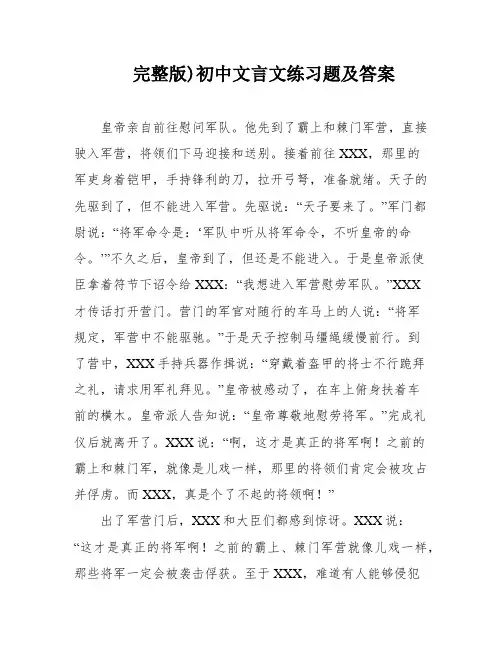 完整版)初中文言文练习题及答案

皇帝亲自前往慰问军队。他先到了霸上和棘门军营，直接驶入军营，将领们下马迎接和送别。接着前往XXX，那里的军吏身着铠甲，手持锋利的刀，拉开弓弩，准备就绪。天子的先驱到了，但不能进入军营。先驱说：“天子要来了。”军门都尉说：“将军命令是：‘军队中听从将军命令，不听皇帝的命令。’”不久之后，皇帝到了，但还是不能进入。于是皇帝派使臣拿着符节下诏令给XXX：“我想进入军营慰劳军队。”XXX才传话打开营门。营门的军官对随行的车马上的人说：“将军规定，军营中不能驱驰。”于是天子控制马缰绳缓慢前行。到了营中，XXX手持兵器作揖说：“穿戴着盔甲的将士不行跪拜之礼，请求用军礼拜见。”皇帝被感动了，在车上俯身扶着车前的横木。皇帝派人告知说：“皇帝尊敬地慰劳将军。”完成礼仪后就离开了。XXX说：“啊，这才是真正的将军啊！之前的霸上和棘门军，就像是儿戏一样，那里的将领们肯定会被攻占并俘虏。而XXX，真是个了不起的将领啊！”

出了军营门后，XXX和大臣们都感到惊讶。XXX说：“这才是真正的将军啊！之前的霸上、棘门军营就像儿戏一样，那些将军一定会被袭击俘获。至于XXX，难道有人能够侵犯